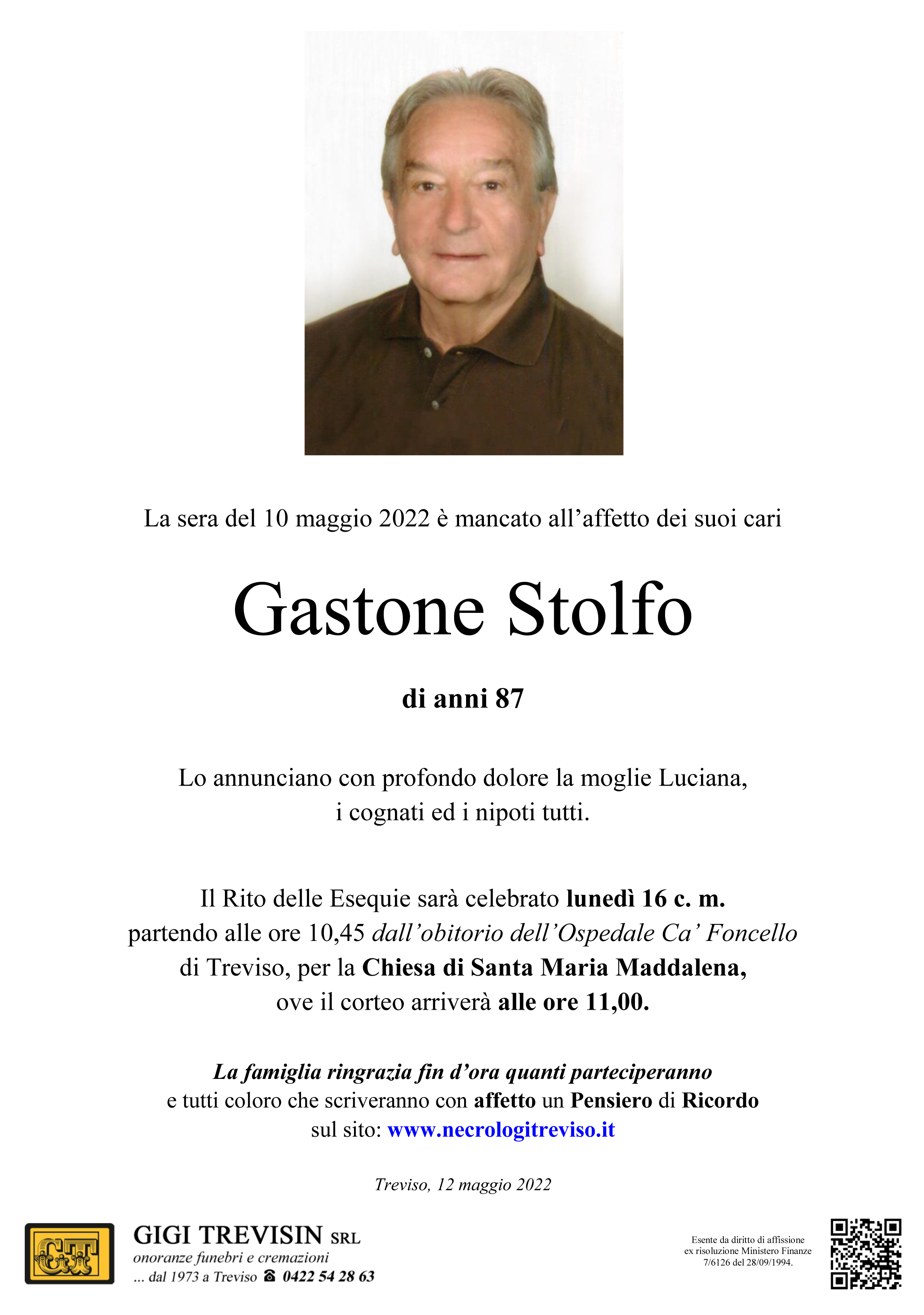 La sera del 10 maggio 2022 è mancato all’affetto dei suoi cari

Gastone Stolfo

di anni 87

Lo annunciano con profondo dolore la moglie Luciana, i cognati ed i nipoti tutti.

Il Rito delle Esequie sarà celebrato lunedì 16 c. m. partendo alle ore 10,45 dall’obitorio dell’Ospedale Ca’ Foncello di Treviso, per la Chiesa di Santa Maria Maddalena, ove il corteo arriverà alle ore 11,00.

La famiglia ringrazia fin d’ora quanti parteciperanno e tutti coloro che scriveranno con affetto un Pensiero di Ricordo sul sito: www.necrologitreviso.it

Treviso, 12 maggio 2022

GT

GIGI TREVISIN SRL
onoranze funebri e cremazioni
... dal 1973 a Treviso ☎ 0422 54 28 63

Esente da diritto di affissione ex risoluzione Ministero Finanze 7/6126 del 28/09/1994.